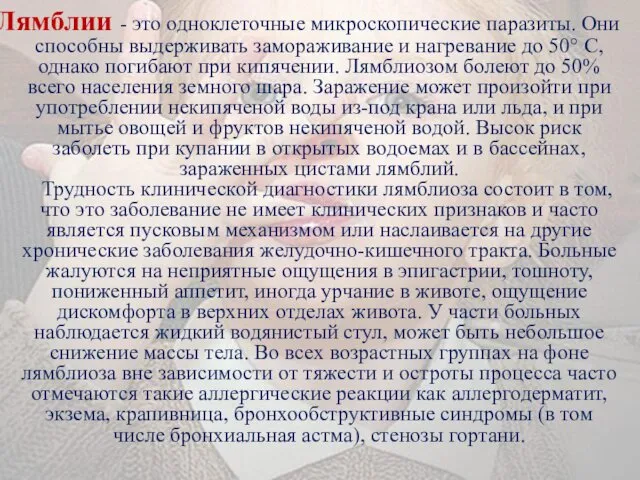 Лямблии - это одноклеточные микроскопические паразиты. Они способны выдерживать замораживание и нагревание до 50° С, однако погибают при кипячении. Лямблиозом болеют до 50% всего населения земного шара. Заражение может произойти при употреблении некипяченой воды из-под крана или льда, и при мытье овощей и фруктов некипяченой водой. Высок риск заболеть при купании в открытых водоемах и в бассейнах, зараженных цистами лямблий.

Трудность клинической диагностики лямблиоза состоит в том, что это заболевание не имеет клинических признаков и часто является пусковым механизмом или наслаивается на другие хронические заболевания желудочно-кишечного тракта. Больные жалуются на неприятные ощущения в эпигастрии, тошноту, пониженный аппетит, иногда урчание в животе, ощущение дискомфорта в верхних отделах живота. У части больных наблюдается жидкий водянистый стул, может быть небольшое снижение массы тела. Во всех возрастных группах на фоне лямблиоза вне зависимости от тяжести и остроты процесса часто отмечаются такие аллергические реакции как аллергодерматит, экзема, крапивница, бронхообструктивные синдромы (в том числе бронхиальная астма), стенозы гортани.